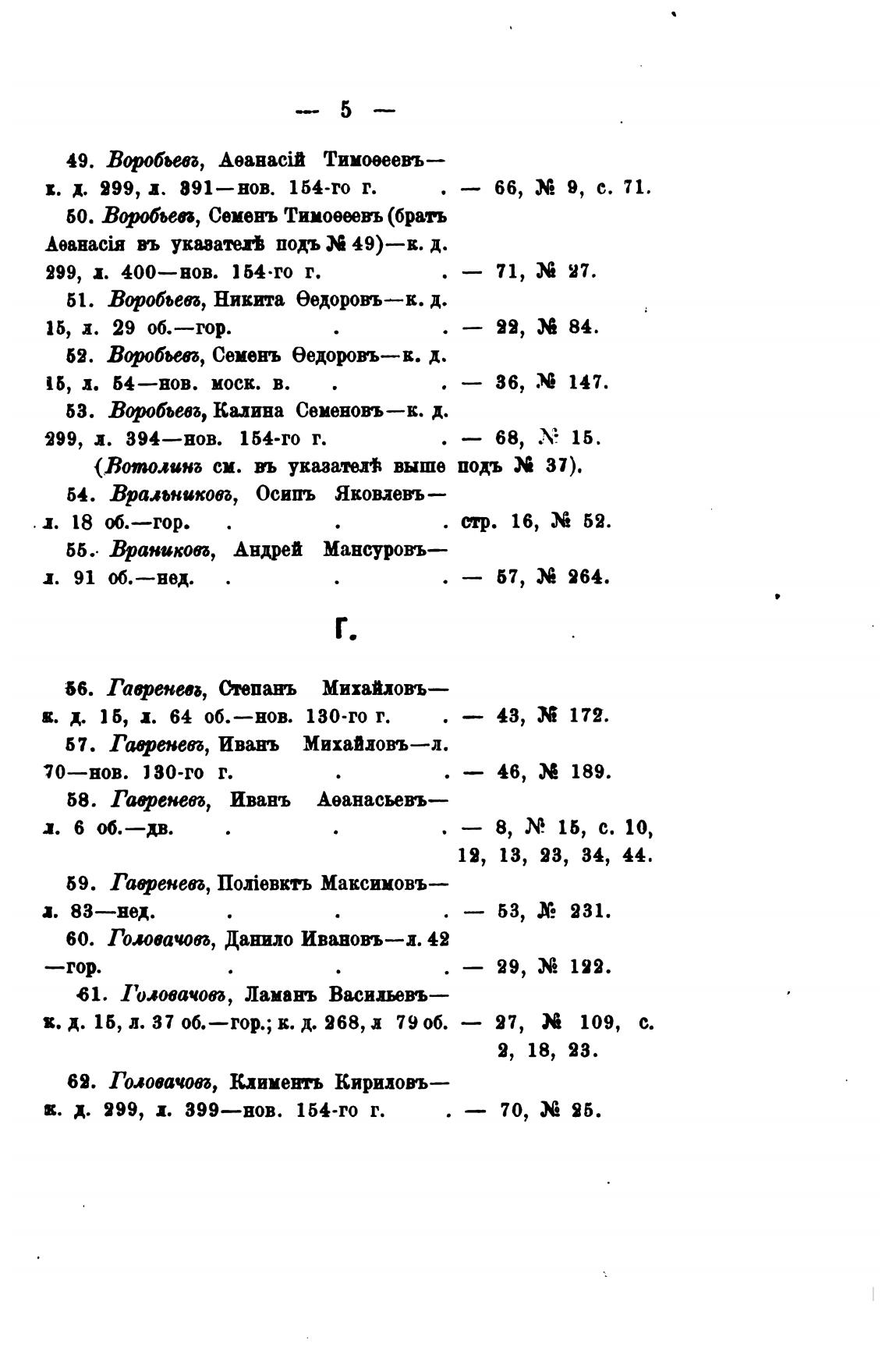 — 5 —

49. Воробьевъ, Аѳанасій Тимоѳеевъ— к. д. 299, л. 391—нов. 154-го г. . — 66, № 9, с. 71.

50. Воробьевъ, Семенъ Тимоѳеевъ (братъ Аѳанасія въ указателѣ подъ № 49)—к. д. 299, л. 400—нов. 154-го г. . — 71, № 27.

51. Воробьевъ, Никита Ѳедоровъ—к. д. 15, л. 29 об.—гор. . . — 22, № 84.

52. Воробьевъ, Семенъ Ѳедоровъ—к. д. 15, л. 54—нов. моск. в. . . — 36, № 147.

53. Воробьевъ, Калина Семеновъ—к. д. 299, л. 394—нов. 154-го г. . — 68, № 15.

(Вотолинъ см. въ указателѣ выше подъ № 37).

54. Вральниковъ, Осипъ Яковлевъ— л. 18 об.—гор. . . . стр. 16, № 52.

55. Враниковъ, Андрей Мансуровъ— л. 91 об.—нед. . . . — 57, № 264.

Г.

56. Гавреневъ, Степанъ Михайловъ— к. д. 15, л. 64 об.—нов. 130-го г. . — 43, № 172.

57. Гавреневъ, Иванъ Михайловъ—л. 70—нов. 130-го г. . . — 46, № 189.

58. Гавреневъ, Иванъ Аѳанасьевъ— л. 6 об.—дв. . . . — 8, № 15, с. 10, 12, 13, 23, 34, 44.

59. Гавреневъ, Поліевктъ Максимовъ— л. 83—нед. . . . — 53, № 231.

60. Головачовъ, Данило Ивановъ—л. 42 —гор. . . . — 29, № 122.

61. Головачовъ, Ламанъ Васильевъ— к. д. 15, л. 37 об.—гор.; к. д. 268, л 79 об. — 27, № 109, с. 2, 18, 23.

62. Головачовъ, Климентъ Кириловъ— к. д. 299, л. 399—нов. 154-го г. . — 70, № 25.